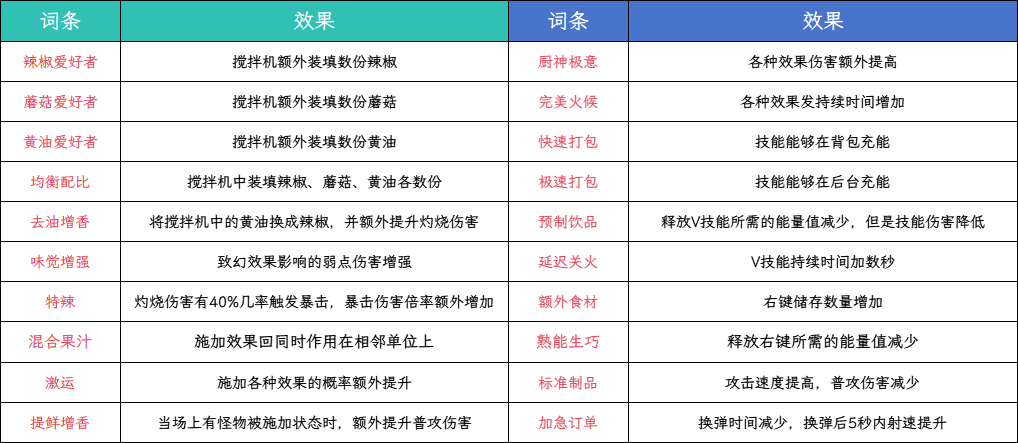 | 词条 | 效果 | 词条 | 效果 |
|---|---|---|---|
| 辣椒爱好者 | 搅拌机额外装填数份辣椒 | 厨神极意 | 各种效果伤害额外提高 |
| 蘑菇爱好者 | 搅拌机额外装填数份蘑菇 | 完美火候 | 各种效果发持续时间增加 |
| 黄油爱好者 | 搅拌机额外装填数份黄油 | 快速打包 | 技能能够在背包充能 |
| 均衡配比 | 搅拌机中装填辣椒、蘑菇、黄油各数份 | 极速打包 | 技能能够在后台充能 |
| 去油增香 | 将搅拌机中的黄油换成辣椒，并额外提升灼烧伤害 | 预制饮品 | 释放V技能所需的能量值减少，但是技能伤害降低 |
| 味觉增强 | 致幻效果影响的弱点伤害增强 | 延迟关火 | V技能持续时间加数秒 |
| 特辣 | 灼烧伤害有40%几率触发暴击，暴击伤害倍率额外增加 | 额外食材 | 右键储存数量增加 |
| 混合果汁 | 施加效果回同时作用在相邻单位上 | 熟能生巧 | 释放右键所需的能量值减少 |
| 激运 | 施加各种效果的概率额外提升 | 标准制品 | 攻击速度提高，普攻伤害减少 |
| 提鲜增香 | 当场上有怪物被施加状态时，额外提升普攻伤害 | 加急订单 | 换弹时间减少，换弹后5秒内射速提升 |